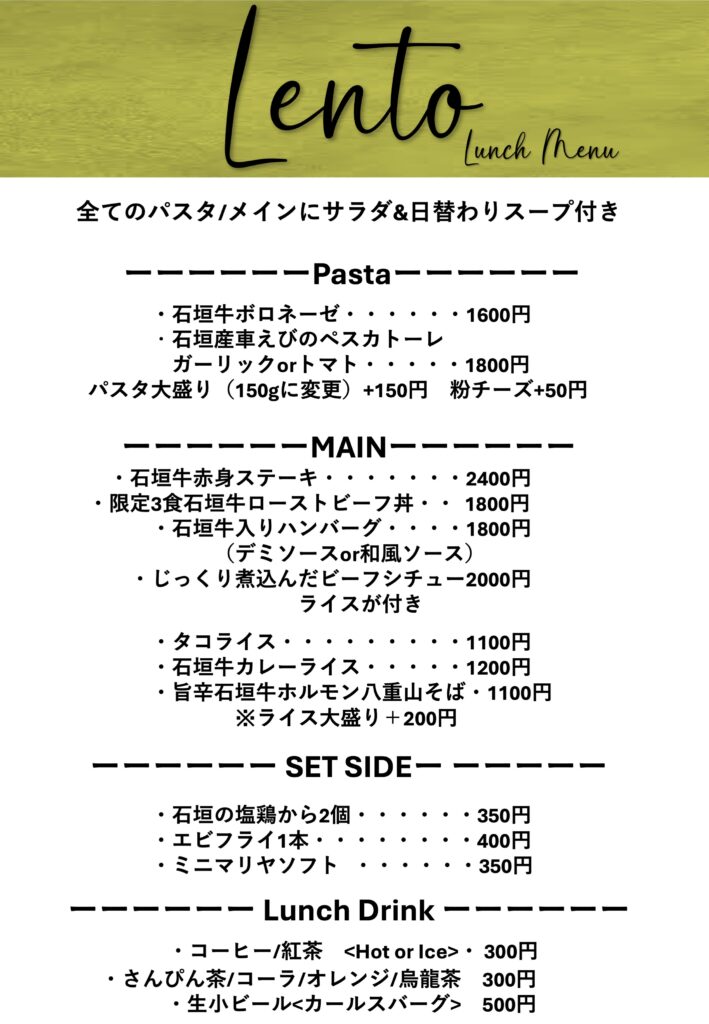 Lento
Lunch Menu

全てのパスタ/メインにサラダ&日替わりスープ付き

ーーーーーーーPastaーーーーーーー

・石垣牛ボロネーゼ・・・・・・1600円
・石垣産車えびのペスカトーレ
ガーリックorトマト・・・・・1800円
パスタ大盛り（150gに変更）+150円　粉チーズ+50円

ーーーーーーーMAINーーーーーーー

・石垣牛赤身ステーキ・・・・・・・2400円
・限定3食石垣牛ローストビーフ丼・・ 1800円
・石垣牛入りハンバーグ・・・・1800円
（デミソースor和風ソース）
・じっくり煮込んだビーフシチュー2000円
ライスが付き

・タコライス・・・・・・・・・1100円
・石垣牛カレーライス・・・・・1200円
・旨辛石垣牛ホルモン八重山そば・1100円
※ライス大盛り＋200円

ーーーーーーー SET SIDEー ーーーーーー

・石垣の塩鶏から2個・・・・・・350円
・エビフライ1本・・・・・・・・400円
・ミニマリヤソフト　・・・・・・350円

ーーーーーーー Lunch Drink ーーーーーーー

・コーヒー/紅茶　<Hot or Ice>・ 300円
・さんぴん茶/コーラ/オレンジ/烏龍茶　300円
・生小ビール<カールスバーグ>　500円